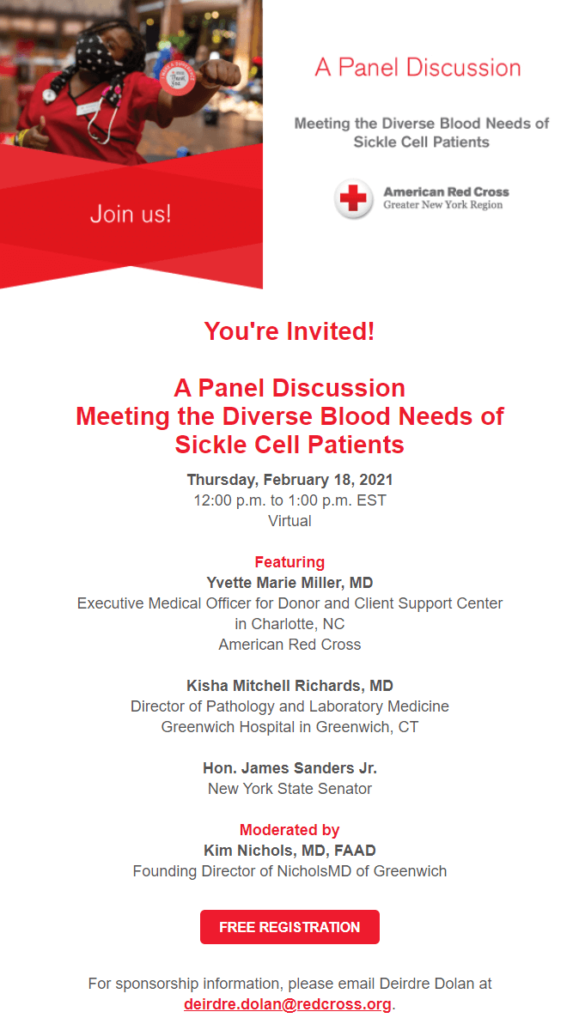 Join us!

A Panel Discussion

Meeting the Diverse Blood Needs of Sickle Cell Patients

American Red Cross
Greater New York Region

You're Invited!

A Panel Discussion
Meeting the Diverse Blood Needs of Sickle Cell Patients

Thursday, February 18, 2021
12:00 p.m. to 1:00 p.m. EST
Virtual

Featuring
Yvette Marie Miller, MD
Executive Medical Officer for Donor and Client Support Center in Charlotte, NC
American Red Cross

Kisha Mitchell Richards, MD
Director of Pathology and Laboratory Medicine
Greenwich Hospital in Greenwich, CT

Hon. James Sanders Jr.
New York State Senator

Moderated by
Kim Nichols, MD, FAAD
Founding Director of NicholsMD of Greenwich

FREE REGISTRATION

For sponsorship information, please email Deirdre Dolan at deirdre.dolan@redcross.org.